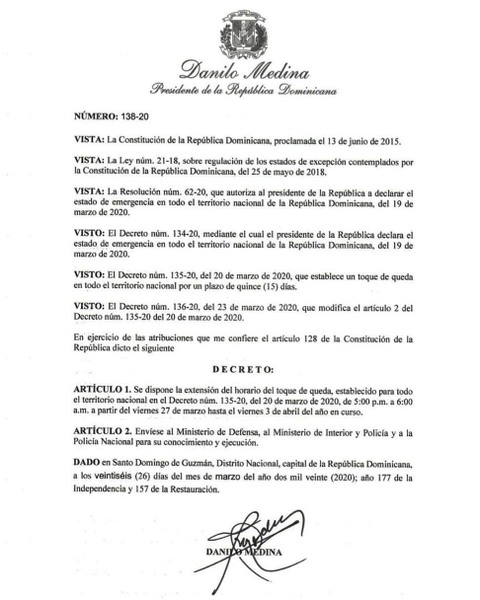 Danilo Medina
Presidente de la República Dominicana

NÚMERO: 138-20

VISTA: La Constitución de la República Dominicana, proclamada el 13 de junio de 2015.

VISTA: La Ley núm. 21-18, sobre regulación de los estados de excepción contemplados por la Constitución de la República Dominicana, del 25 de mayo de 2018.

VISTA: La Resolución núm. 62-20, que autoriza al presidente de la República a declarar el estado de emergencia en todo el territorio nacional de la República Dominicana, del 19 de marzo de 2020.

VISTO: El Decreto núm. 134-20, mediante el cual el presidente de la República declara el estado de emergencia en todo el territorio nacional de la República Dominicana, del 19 de marzo de 2020.

VISTO: El Decreto núm. 135-20, del 20 de marzo de 2020, que establece un toque de queda en todo el territorio nacional por un plazo de quince (15) días.

VISTO: El Decreto núm. 136-20, del 23 de marzo de 2020, que modifica el artículo 2 del Decreto núm. 135-20 del 20 de marzo de 2020.

En ejercicio de las atribuciones que me confiere el artículo 128 de la Constitución de la República dicto el siguiente

DECRETO:

ARTÍCULO 1. Se dispone la extensión del horario del toque de queda, establecido para todo el territorio nacional en el Decreto núm. 135-20, del 20 de marzo de 2020, de 5:00 p.m. a 6:00 a.m. a partir del viernes 27 de marzo hasta el viernes 3 de abril del año en curso.

ARTÍCULO 2. Envíese al Ministerio de Defensa, al Ministerio de Interior y Policía y a la Policía Nacional para su conocimiento y ejecución.

DADO en Santo Domingo de Guzmán, Distrito Nacional, capital de la República Dominicana, a los veintiséis (26) días del mes de marzo del año dos mil veinte (2020); año 177 de la Independencia y 157 de la Restauración.

DANILO MEDINA